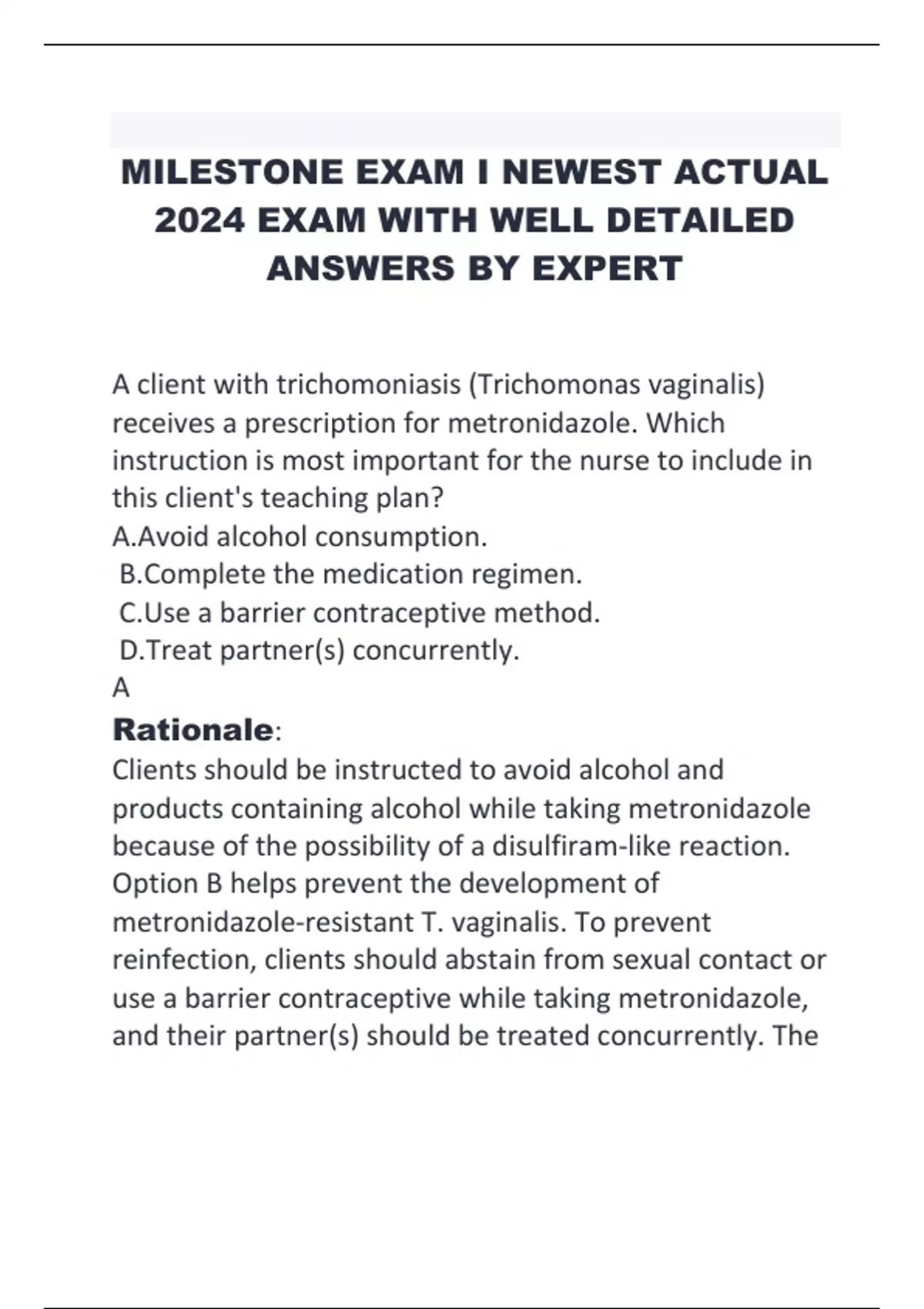 MILESTONE EXAM I NEWEST ACTUAL 2024 EXAM WITH WELL DETAILED ANSWERS BY EXPERT

A client with trichomoniasis (Trichomonas vaginalis) receives a prescription for metronidazole. Which instruction is most important for the nurse to include in this client's teaching plan?
A.Avoid alcohol consumption.
B.Complete the medication regimen.
C.Use a barrier contraceptive method.
D.Treat partner(s) concurrently.
A
Rationale:
Clients should be instructed to avoid alcohol and products containing alcohol while taking metronidazole because of the possibility of a disulfiram-like reaction. Option B helps prevent the development of metronidazole-resistant T. vaginalis. To prevent reinfection, clients should abstain from sexual contact or use a barrier contraceptive while taking metronidazole, and their partner(s) should be treated concurrently. The